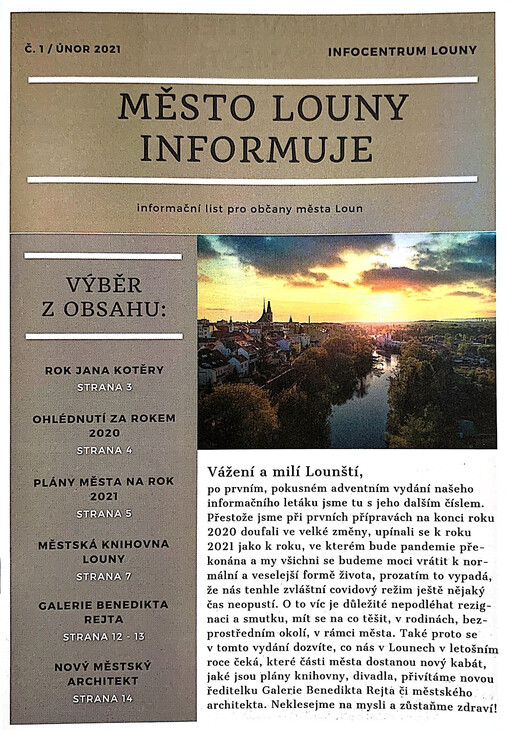 Č. 1 / ÚNOR 2021

INFOCENTRUM LOUNY

MĚSTO LOUNY INFORMUJE

informační list pro občany města Loun

VÝBĚR Z OBSAHU:

ROK JANA KOTĚRY
STRANA 3

OHLÉDNUTÍ ZA ROKEM 2020
STRANA 4

PLÁNY MĚSTA NA ROK 2021
STRANA 5

MĚSTSKÁ KNIHOVNA LOUNY
STRANA 7

GALERIE BENEDIKTA REJTA
STRANA 12 - 13

NOVÝ MĚSTSKÝ ARCHITEKT
STRANA 14

Vážení a milí Lounští,
po prvním, pokusném adventním vydání našeho informačního letáku jsme tu s jeho dalším číslem. Přestože jsme při prvních přípravách na konci roku 2020 doufali ve velké změny, upínali se k roku 2021 jako k roku, ve kterém bude pandemie překonána a my všichni se budeme moci vrátit k normální a veselejší formě života, prozatím to vypadá, že nás tenhle zvláštní covidový režim ještě nějaký čas neopustí. O to víc je důležité nepodléhat rezignaci a smutku, mít se na co těšit, v rodinách, bezprostředním okolí, v rámci města. Také proto se v tomto vydání dozvíte, co nás v Lounech v letošním roce čeká, které části města dostanou nový kabát, jaké jsou plány knihovny, divadla, přivítáme novou ředitelku Galerie Benedikta Rejta či městského architekta. Neklesejme na mysli a zůstaňme zdraví!